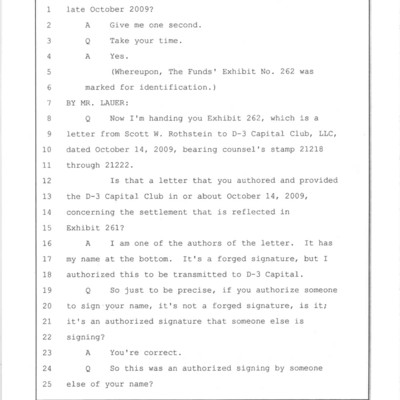 1 late October 2009?

2 A Give me one second.

3 Q Take your time.

4 A Yes.

5 (Whereupon, The Funds' Exhibit No. 262 was

6 marked for identification.)

7 BY MR. LAUER:

8 Q Now I'm handing you Exhibit 262, which is a

9 letter from Scott W. Rothstein to D-3 Capital Club, LLC,

10 dated October 14, 2009, bearing counsel's stamp 21218

11 through 21222.

12 Is that a letter that you authored and provided

13 the D-3 Capital Club in or about October 14, 2009,

14 concerning the settlement that is reflected in

15 Exhibit 261?

16 A I am one of the authors of the letter. It has

17 my name at the bottom. It's a forged signature, but I

18 authorized this to be transmitted to D-3 Capital.

19 Q So just to be precise, if you authorize someone

20 to sign your name, it's not a forged signature, is it;

21 it's an authorized signature that someone else is

22 signing?

23 A You're correct.

24 Q So this was an authorized signing by someone

25 else of your name?